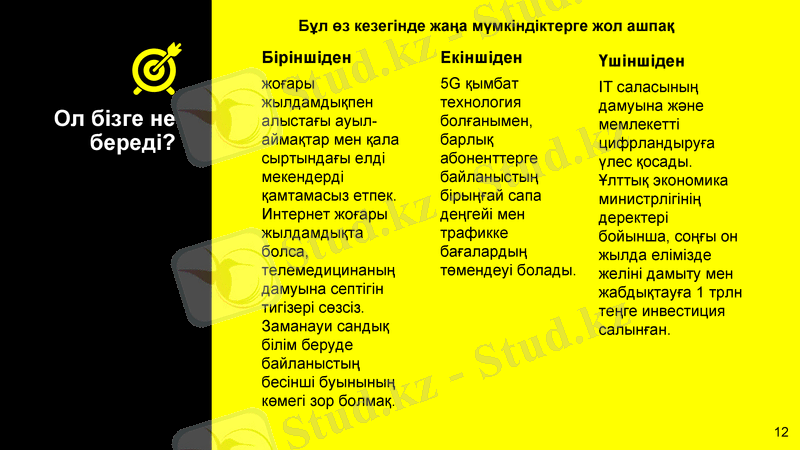 Ол бізге не береді?

Бұл өз кезегінде жаңа мүмкіндіктерге жол ашпақ

Біріншіден

жоғары жылдамдықпен алыстағы ауыл-аймақтар мен қала сыртындағы елді мекендерді қамтамасыз етпек. Интернет жоғары жылдамдықта болса, телемедицинаның дамуына септігін тигізері сөзсіз. Заманауи сандық білім беруде байланыстың бесінші буынының көмегі зор болмақ.

Екіншіден

5G қымбат технология болғанымен, барлық абоненттерге байланыстың бірыңғай сапа деңгейі мен трафикке бағалардың төмендеуі болады.

Үшіншіден

IT саласының дамуына және мемлекетті цифрландыруға үлес қосады. Ұлттық экономика министрлігінің деректері бойынша, соңғы он жылда елімізде желіні дамыту мен жабдықтауға 1 трлн теңге инвестиция салынған.

Stud.kz - Stud.kz

12